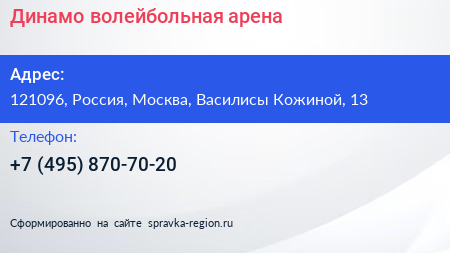 Динамо волейбольная арена

Адрес:
121096, Россия, Москва, Василисы Кожиной, 13

Телефон:
+7 (495) 870-70-20

Сформированно на сайте spravka-region.ru